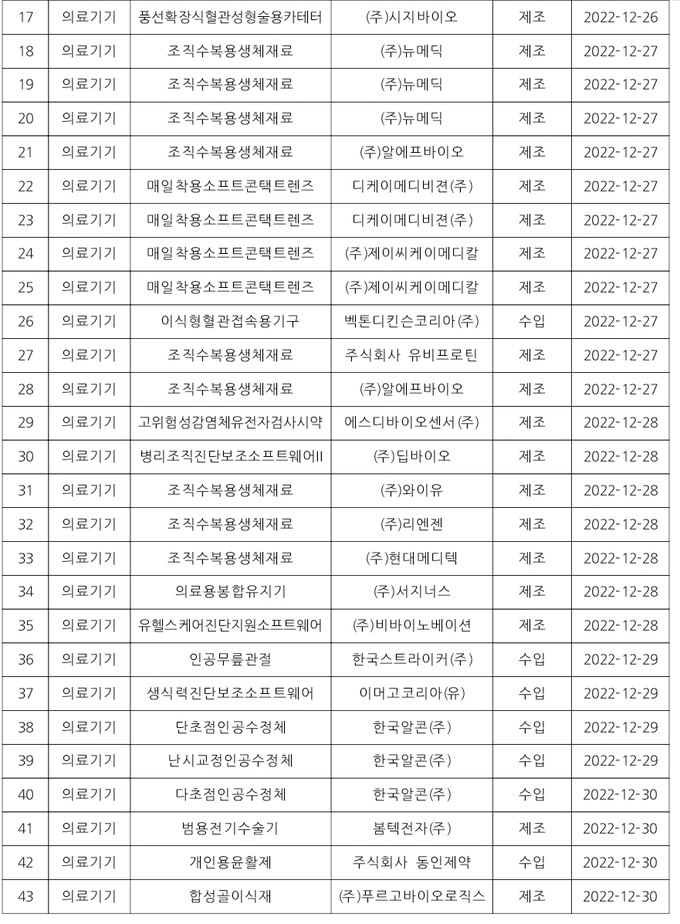 | 17 | 의료기기 | 풍선확장식혈관성형술용카테터 | (주)시지바이오 | 제조 | 2022-12-26 |
|---|---|---|---|---|---|
| 18 | 의료기기 | 조직수복용생체재료 | (주)뉴메딕 | 제조 | 2022-12-27 |
| 19 | 의료기기 | 조직수복용생체재료 | (주)뉴메딕 | 제조 | 2022-12-27 |
| 20 | 의료기기 | 조직수복용생체재료 | (주)뉴메딕 | 제조 | 2022-12-27 |
| 21 | 의료기기 | 조직수복용생체재료 | (주)알에프바이오 | 제조 | 2022-12-27 |
| 22 | 의료기기 | 매일착용소프트콘택트렌즈 | 디케이메디비젼(주) | 제조 | 2022-12-27 |
| 23 | 의료기기 | 매일착용소프트콘택트렌즈 | 디케이메디비젼(주) | 제조 | 2022-12-27 |
| 24 | 의료기기 | 매일착용소프트콘택트렌즈 | (주)제이씨케이메디칼 | 제조 | 2022-12-27 |
| 25 | 의료기기 | 매일착용소프트콘택트렌즈 | (주)제이씨케이메디칼 | 제조 | 2022-12-27 |
| 26 | 의료기기 | 이식형혈관접속용기구 | 벡톤디킨슨코리아(주) | 수입 | 2022-12-27 |
| 27 | 의료기기 | 조직수복용생체재료 | 주식회사 유비프로틴 | 제조 | 2022-12-27 |
| 28 | 의료기기 | 조직수복용생체재료 | (주)알에프바이오 | 제조 | 2022-12-27 |
| 29 | 의료기기 | 고위험성감염체유전자검사시약 | 에스디바이오센서(주) | 제조 | 2022-12-28 |
| 30 | 의료기기 | 병리조직진단보조소프트웨어II | (주)딥바이오 | 제조 | 2022-12-28 |
| 31 | 의료기기 | 조직수복용생체재료 | (주)와이유 | 제조 | 2022-12-28 |
| 32 | 의료기기 | 조직수복용생체재료 | (주)리엔젠 | 제조 | 2022-12-28 |
| 33 | 의료기기 | 조직수복용생체재료 | (주)현대메디텍 | 제조 | 2022-12-28 |
| 34 | 의료기기 | 의료용봉합유지기 | (주)서지너스 | 제조 | 2022-12-28 |
| 35 | 의료기기 | 유헬스케어진단지원소프트웨어 | (주)비바이노베이션 | 제조 | 2022-12-28 |
| 36 | 의료기기 | 인공무릎관절 | 한국스트라이커(주) | 수입 | 2022-12-29 |
| 37 | 의료기기 | 생식력진단보조소프트웨어 | 이머고코리아(유) | 수입 | 2022-12-29 |
| 38 | 의료기기 | 단초점인공수정체 | 한국알콘(주) | 수입 | 2022-12-29 |
| 39 | 의료기기 | 난시교정인공수정체 | 한국알콘(주) | 수입 | 2022-12-29 |
| 40 | 의료기기 | 다초점인공수정체 | 한국알콘(주) | 수입 | 2022-12-30 |
| 41 | 의료기기 | 범용전기수술기 | 봄텍전자(주) | 제조 | 2022-12-30 |
| 42 | 의료기기 | 개인용윤활제 | 주식회사 동인제약 | 수입 | 2022-12-30 |
| 43 | 의료기기 | 합성골이식재 | (주)푸르고바이오로직스 | 제조 | 2022-12-30 |